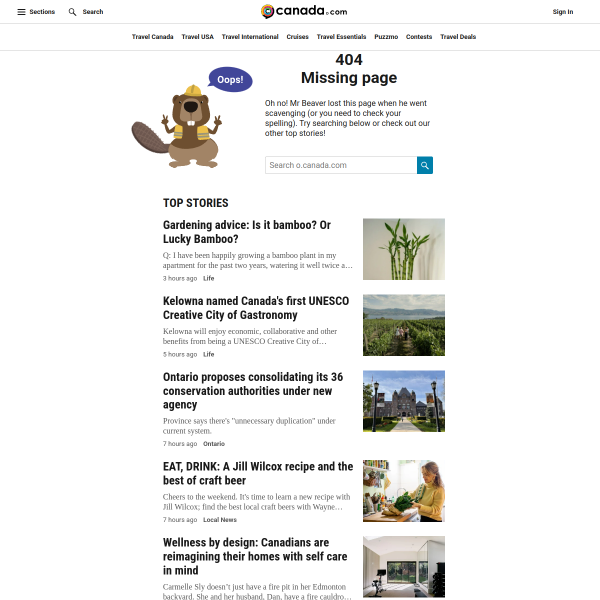 Sections Search canada.com Sign In

Travel Canada Travel USA Travel International Cruises Travel Essentials Puzzmo Contests Travel Deals

Oops!

404
Missing page

Oh no! Mr Beaver lost this page when he went scavenging (or you need to check your spelling). Try searching below or check out our other top stories!

Search o.canada.com

TOP STORIES

Gardening advice: Is it bamboo? Or Lucky Bamboo?

Q: I have been happily growing a bamboo plant in my apartment for the past two years, watering it well twice a…

3 hours ago Life

Kelowna named Canada's first UNESCO Creative City of Gastronomy

Kelowna will enjoy economic, collaborative and other benefits from being a UNESCO Creative City of…

5 hours ago Life

Ontario proposes consolidating its 36 conservation authorities under new agency

Province says there's "unnecessary duplication" under current system.

7 hours ago Ontario

EAT, DRINK: A Jill Wilcox recipe and the best of craft beer

Cheers to the weekend. It's time to learn a new recipe with Jill Wilcox; find the best local craft beers with Wayne…

7 hours ago Local News

Wellness by design: Canadians are reimagining their homes with self care in mind

Carmelle Sly doesn't just have a fire pit in her Edmonton backyard. She and her husband, Dan, have a fire cauldro…